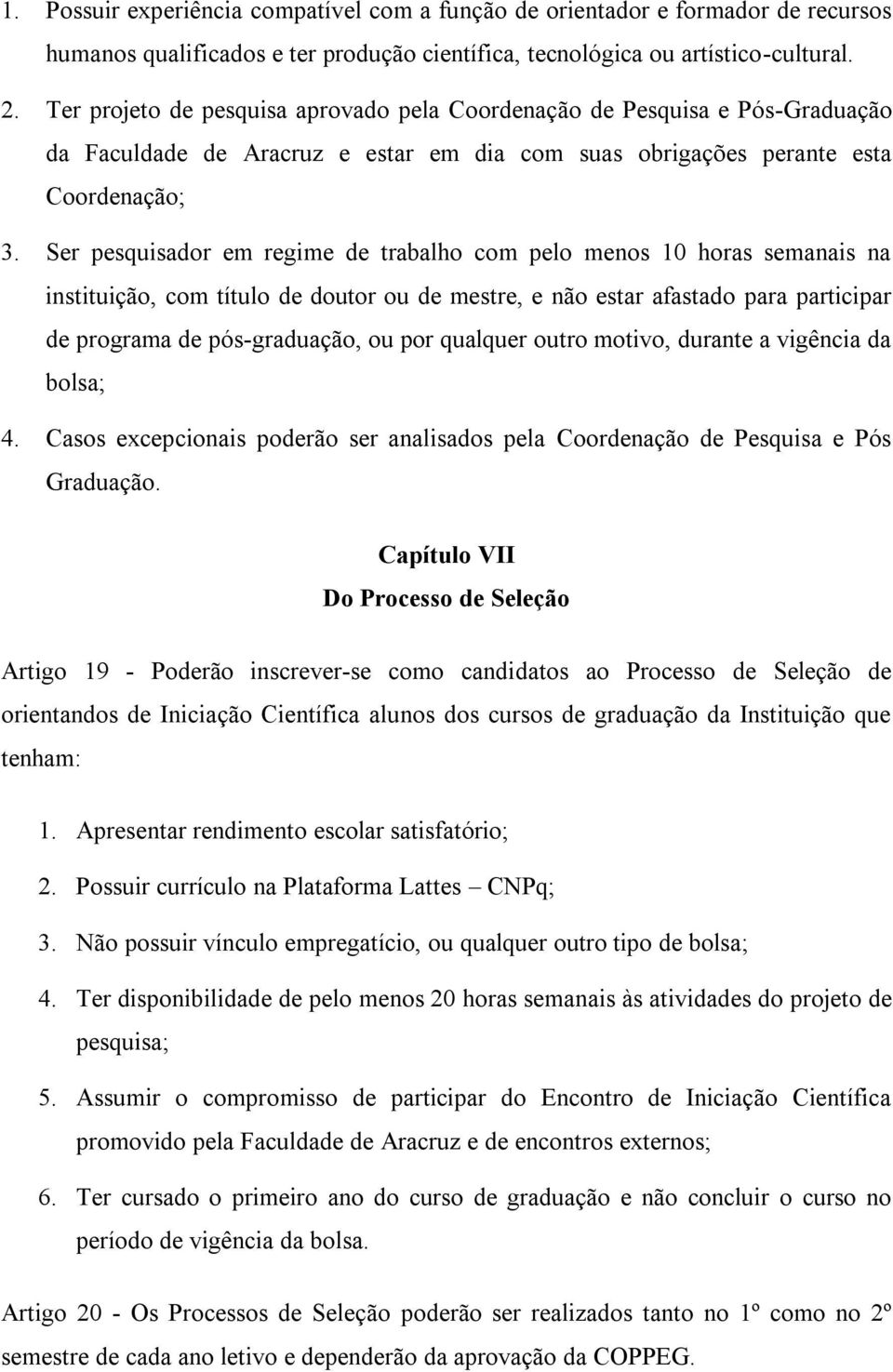 1. Possuir experiência compatível com a função de orientador e formador de recursos humanos qualificados e ter produção científica, tecnológica ou artístico-cultural.

2. Ter projeto de pesquisa aprovado pela Coordenação de Pesquisa e Pós-Graduação da Faculdade de Aracruz e estar em dia com suas obrigações perante esta Coordenação;

3. Ser pesquisador em regime de trabalho com pelo menos 10 horas semanais na instituição, com título de doutor ou de mestre, e não estar afastado para participar de programa de pós-graduação, ou por qualquer outro motivo, durante a vigência da bolsa;

4. Casos excepcionais poderão ser analisados pela Coordenação de Pesquisa e Pós Graduação.

Capítulo VII
Do Processo de Seleção

Artigo 19 - Poderão inscrever-se como candidatos ao Processo de Seleção de orientandos de Iniciação Científica alunos dos cursos de graduação da Instituição que tenham:

1. Apresentar rendimento escolar satisfatório;

2. Possuir currículo na Plataforma Lattes – CNPq;

3. Não possuir vínculo empregatício, ou qualquer outro tipo de bolsa;

4. Ter disponibilidade de pelo menos 20 horas semanais às atividades do projeto de pesquisa;

5. Assumir o compromisso de participar do Encontro de Iniciação Científica promovido pela Faculdade de Aracruz e de encontros externos;

6. Ter cursado o primeiro ano do curso de graduação e não concluir o curso no período de vigência da bolsa.

Artigo 20 - Os Processos de Seleção poderão ser realizados tanto no 1º como no 2º semestre de cada ano letivo e dependerão da aprovação da COPPEG.